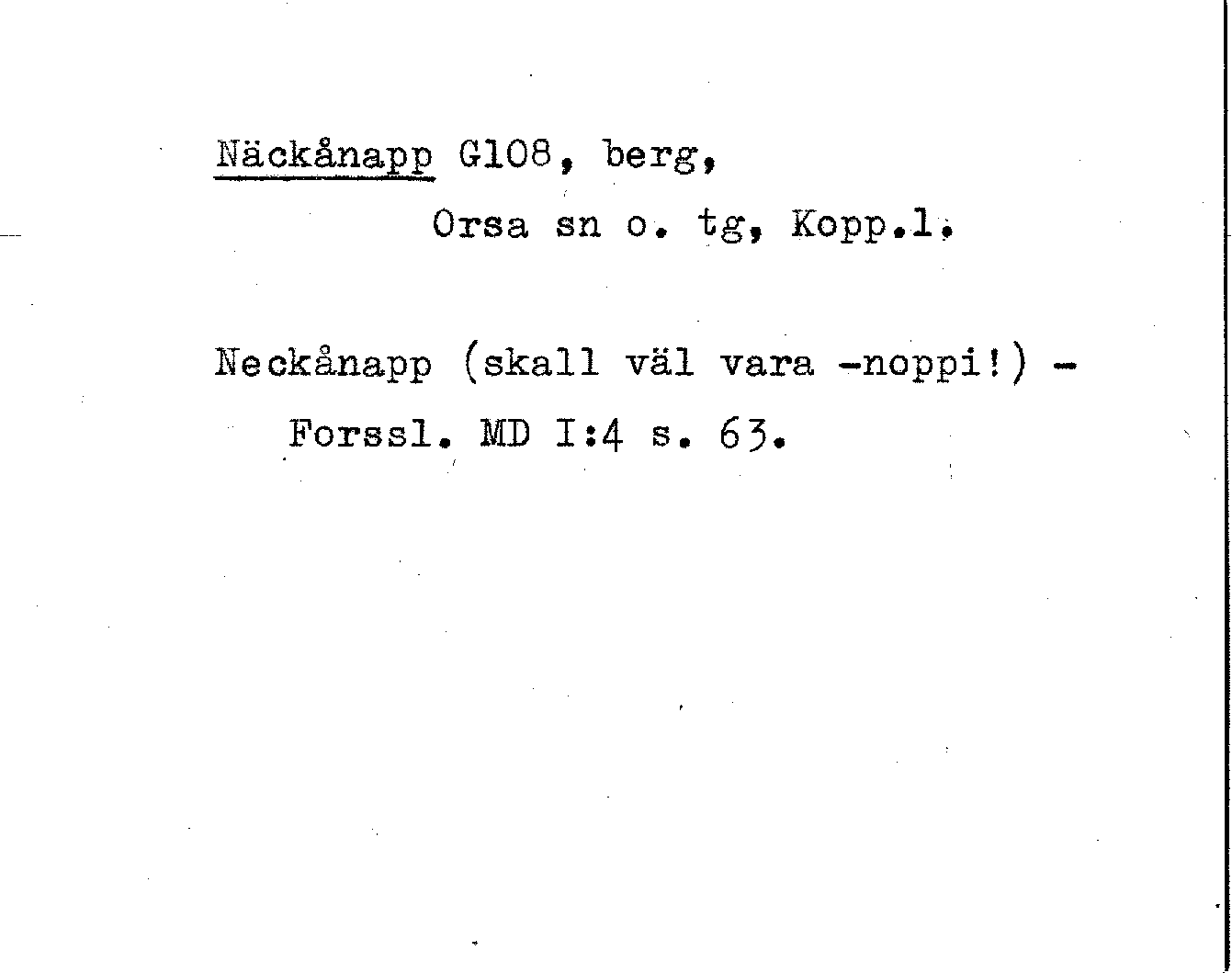 Näckånapp G108, berg,
Orsa sn o. tg, Kopp.l.

Neckånapp (skall väl vara -noppi!) - Forssl. MD I:4 s. 63.